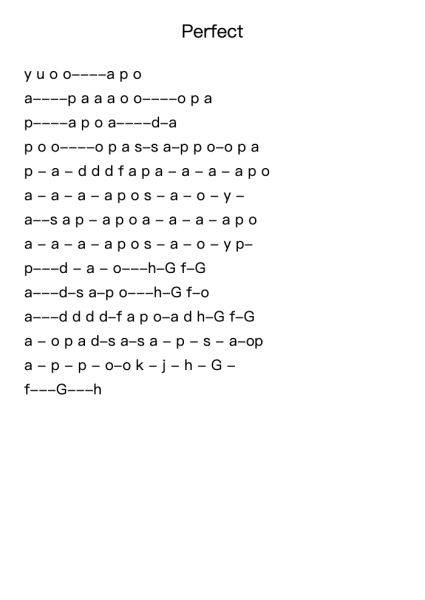 Perfect

y u o o––––a p o
a––––p a a a o o––––o p a
p––––a p o a––––d–a
p o o––––o p a s–s a–p p o–o p a
p – a – d d d f a p a – a – a – a p o
a – a – a – a p o s – a – o – y –
a––s a p – a p o a – a – a – a p o
a – a – a – a p o s – a – o – y p–
p–––d – a – o–––h–G f–G
a–––d–s a–p o–––h–G f–o
a–––d d d d–f a p o–a d h–G f–G
a – o p a d–s a–s a – p – s – a–op
a – p – p – o–o k – j – h – G –
f–––G–––h